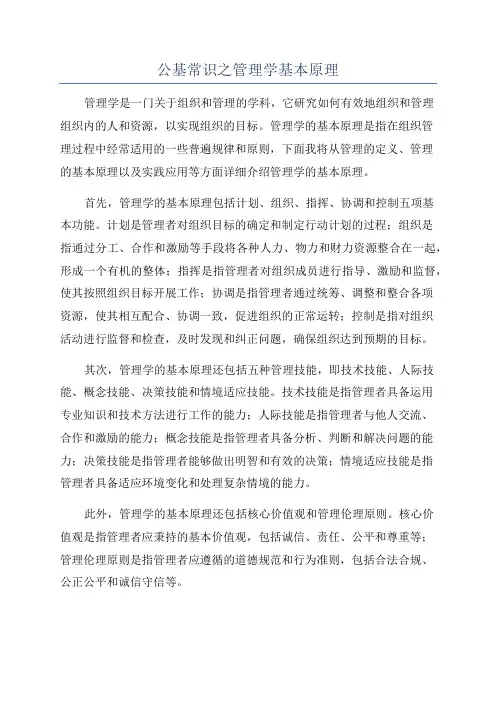 公基常识之管理学基本原理

管理学是一门关于组织和管理的学科，它研究如何有效地组织和管理组织内的人和资源，以实现组织的目标。管理学的基本原理是指在组织管理过程中经常适用的一些普遍规律和原则，下面我将从管理的定义、管理的基本原理以及实践应用等方面详细介绍管理学的基本原理。

首先，管理学的基本原理包括计划、组织、指挥、协调和控制五项基本功能。计划是管理者对组织目标的确定和制定行动计划的过程；组织是指通过分工、合作和激励等手段将各种人力、物力和财力资源整合在一起，形成一个有机的整体；指挥是指管理者对组织成员进行指导、激励和监督，使其按照组织目标开展工作；协调是指管理者通过统筹、调整和整合各项资源，使其相互配合、协调一致，促进组织的正常运转；控制是指对组织活动进行监督和检查，及时发现和纠正问题，确保组织达到预期的目标。

其次，管理学的基本原理还包括五种管理技能，即技术技能、人际技能、概念技能、决策技能和情境适应技能。技术技能是指管理者具备运用专业知识和技术方法进行工作的能力；人际技能是指管理者与他人交流、合作和激励的能力；概念技能是指管理者具备分析、判断和解决问题的能力；决策技能是指管理者能够做出明智和有效的决策；情境适应技能是指管理者具备适应环境变化和处理复杂情境的能力。

此外，管理学的基本原理还包括核心价值观和管理伦理原则。核心价值观是指管理者应秉持的基本价值观，包括诚信、责任、公平和尊重等；管理伦理原则是指管理者应遵循的道德规范和行为准则，包括合法合规、公正公平和诚信守信等。